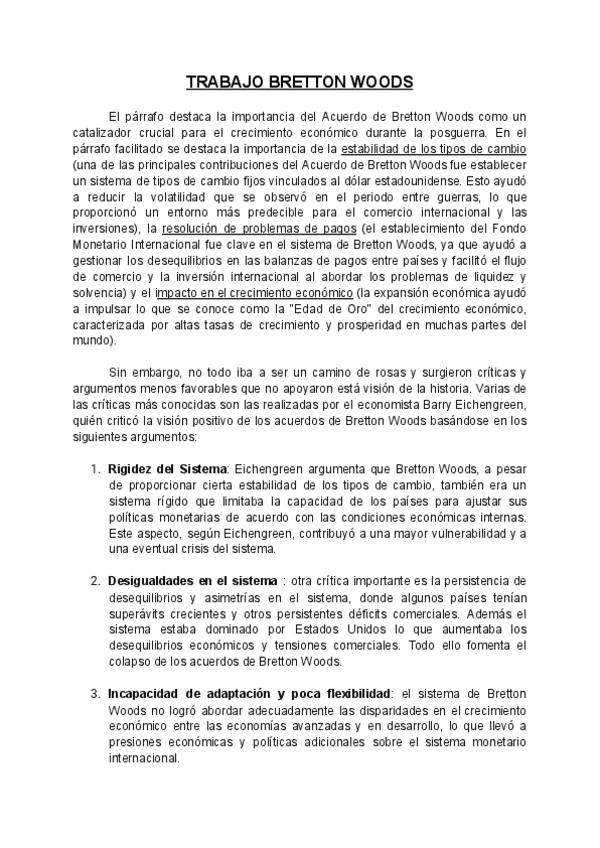 TRABAJO BRETTON WOODS

El párrafo destaca la importancia del Acuerdo de Bretton Woods como un catalizador crucial para el crecimiento económico durante la posguerra. En el párrafo facilitado se destaca la importancia de la estabilidad de los tipos de cambio (una de las principales contribuciones del Acuerdo de Bretton Woods fue establecer un sistema de tipos de cambio fijos vinculados al dólar estadounidense. Esto ayudó a reducir la volatilidad que se observó en el periodo entre guerras, lo que proporcionó un entorno más predecible para el comercio internacional y las inversiones), la resolución de problemas de pagos (el establecimiento del Fondo Monetario Internacional fue clave en el sistema de Bretton Woods, ya que ayudó a gestionar los desequilibrios en las balanzas de pagos entre países y facilitó el flujo de comercio y la inversión internacional al abordar los problemas de liquidez y solvencia) y el impacto en el crecimiento económico (la expansión económica ayudó a impulsar lo que se conoce como la "Edad de Oro" del crecimiento económico, caracterizada por altas tasas de crecimiento y prosperidad en muchas partes del mundo).

Sin embargo, no todo iba a ser un camino de rosas y surgieron críticas y argumentos menos favorables que no apoyaron está visión de la historia. Varias de las críticas más conocidas son las realizadas por el economista Barry Eichengreen, quién criticó la visión positivo de los acuerdos de Bretton Woods basándose en los siguientes argumentos:

1. Rigidez del Sistema: Eichengreen argumenta que Bretton Woods, a pesar de proporcionar cierta estabilidad de los tipos de cambio, también era un sistema rígido que limitaba la capacidad de los países para ajustar sus políticas monetarias de acuerdo con las condiciones económicas internas. Este aspecto, según Eichengreen, contribuyó a una mayor vulnerabilidad y a una eventual crisis del sistema.

2. Desigualdades en el sistema : otra crítica importante es la persistencia de desequilibrios y asimetrías en el sistema, donde algunos países tenían superávits crecientes y otros persistentes déficits comerciales. Además el sistema estaba dominado por Estados Unidos lo que aumentaba los desequilibrios económicos y tensiones comerciales. Todo ello fomenta el colapso de los acuerdos de Bretton Woods.

3. Incapacidad de adaptación y poca flexibilidad: el sistema de Bretton Woods no logró abordar adecuadamente las disparidades en el crecimiento económico entre las economías avanzadas y en desarrollo, lo que llevó a presiones económicas y políticas adicionales sobre el sistema monetario internacional.